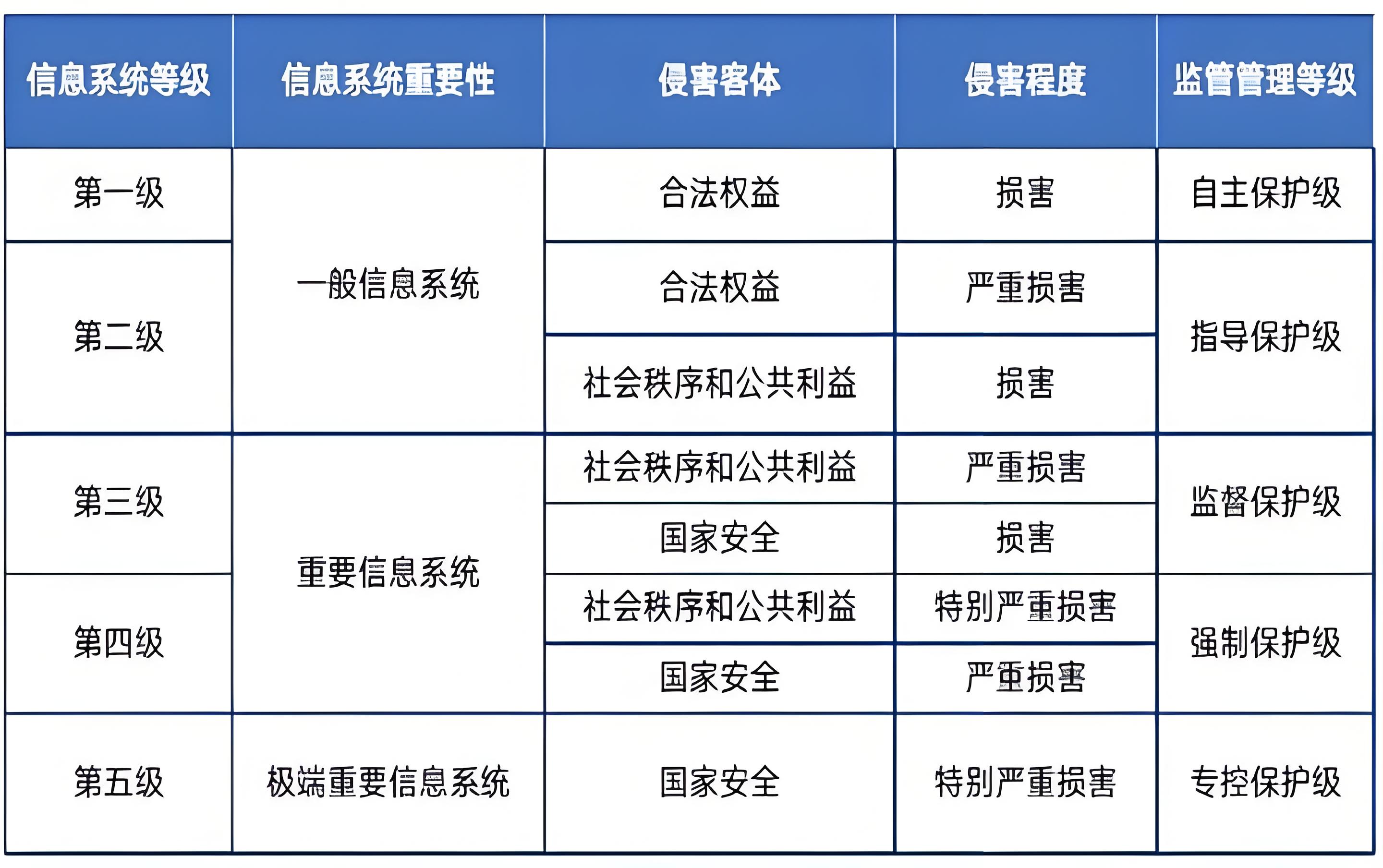 | 信息系统等级 | 信息系统重要性 | 侵害客体 | 侵害程度 | 监管管理等级 |
|---|---|---|---|---|
| 第一级 | 一般信息系统 | 合法权益 | 损害 | 自主保护级 |
| 第二级 | 一般信息系统 | 合法权益 | 严重损害 | 指导保护级 |
| 第二级 | 一般信息系统 | 社会秩序和公共利益 | 损害 | 指导保护级 |
| 第三级 | 重要信息系统 | 社会秩序和公共利益 | 严重损害 | 监督保护级 |
| 第三级 | 重要信息系统 | 国家安全 | 损害 | 监督保护级 |
| 第四级 | 重要信息系统 | 社会秩序和公共利益 | 特别严重损害 | 强制保护级 |
| 第四级 | 重要信息系统 | 国家安全 | 严重损害 | 强制保护级 |
| 第五级 | 极端重要信息系统 | 国家安全 | 特别严重损害 | 专控保护级 |